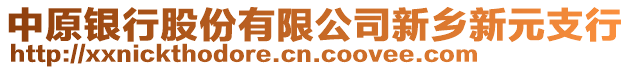 中原银行股份有限公司新乡新元支行
http://xxnickthodore.cn.coovee.com